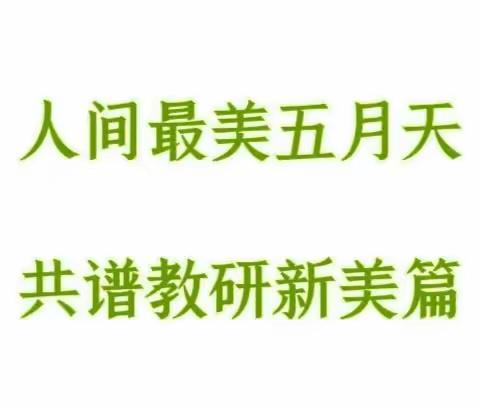 人间最美五月天

共谱教研新美篇